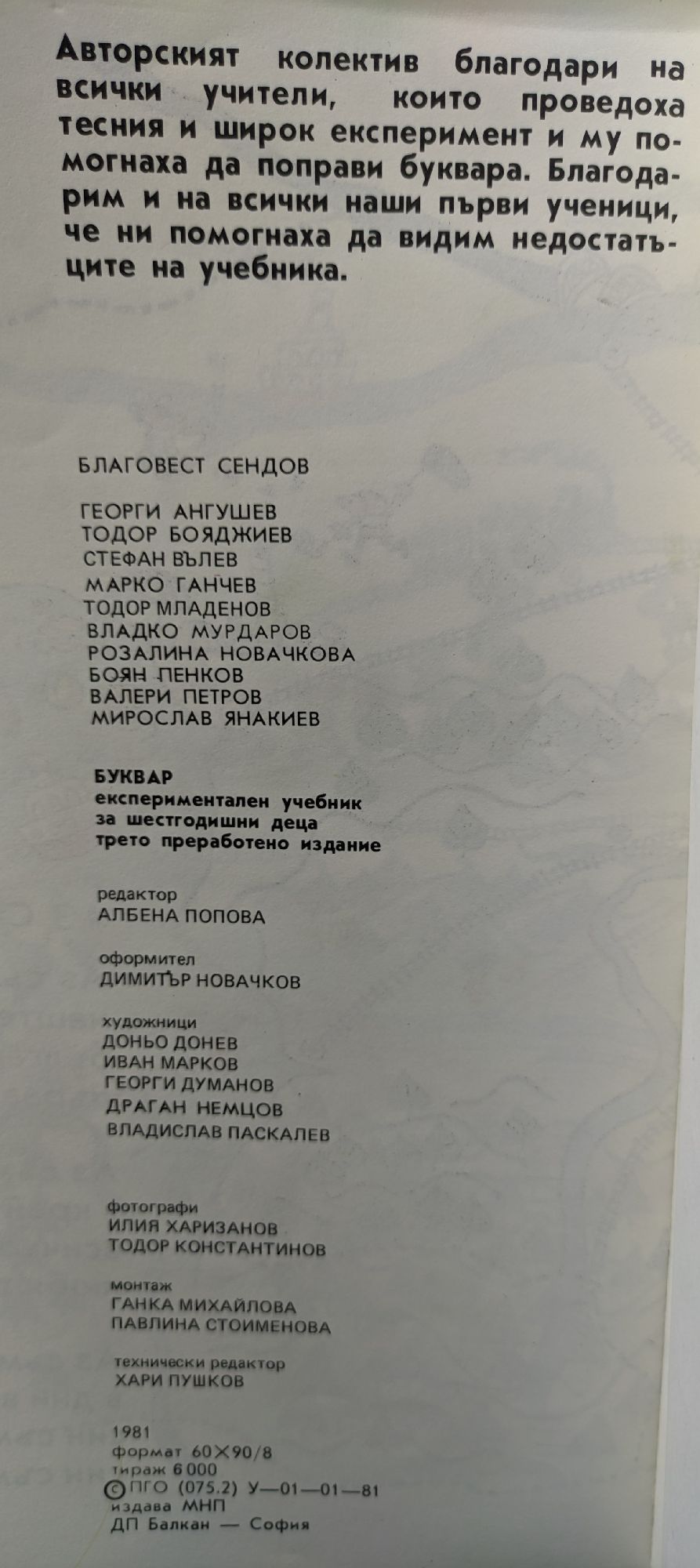 Авторският колектив благодари на всички учители, които проведоха тесния и широк експеримент и му помогнаха да поправи буквара. Благодарим и на всички наши първи ученици, че ни помогнаха да видим недостатъците на учебника.

БЛАГОВЕСТ СЕНДОВ

ГЕОРГИ АНГУШЕВ
ТОДОР БОЯДЖИЕВ
СТЕФАН ВЪЛЕВ
МАРКО ГАНЧЕВ
ТОДОР МЛАДЕНОВ
ВЛАДКО МУРДАРОВ
РОЗАЛИНА НОВАЧКОВА
БОЯН ПЕНКОВ
ВАЛЕРИ ПЕТРОВ
МИРОСЛАВ ЯНАКИЕВ

БУКВАР
експериментален учебник
за шестгодишни деца
трето преработено издание

редактор
АЛБЕНА ПОПОВА

оформител
ДИМИТЪР НОВАЧКОВ

художници
ДОНЬО ДОНЕВ
ИВАН МАРКОВ
ГЕОРГИ ДУМАНОВ
ДРАГАН НЕМЦОВ
ВЛАДИСЛАВ ПАСКАЛЕВ

фотографи
ИЛИЯ ХАРИЗАНОВ
ТОДОР КОНСТАНТИНОВ

монтаж
ГАНКА МИХАЙЛОВА
ПАВЛИНА СТОИМЕНОВА

технически редактор
ХАРИ ПУШКОВ

1981
формат 60×90/8
тираж 6 000
© ПГО (075.2) У—01—01—81
издава МНП
ДП Балкан — София